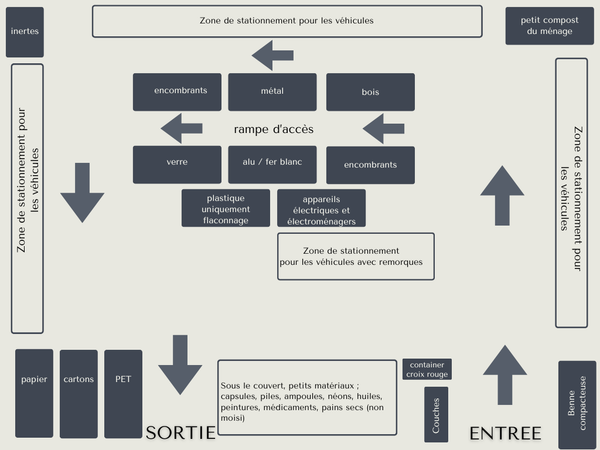 inertes

Zone de stationnement pour les véhicules

petit compost du ménage

Zone de stationnement pour les véhicules

encombrants

métal

bois

rampe d'accès

verre

alu / fer blanc

encombrants

plastique uniquement flaconnage

appareils électriques et électroménagers

Zone de stationnement pour les véhicules avec remorques

Zone de stationnement pour les véhicules

papier

cartons

PET

SORTIE

Sous le couvert, petits matériaux ; capsules, piles, ampoules, néons, huiles, peintures, médicaments, pains secs (non moisi)

container croix rouge

Couches

ENTREE

Benne compacteuse